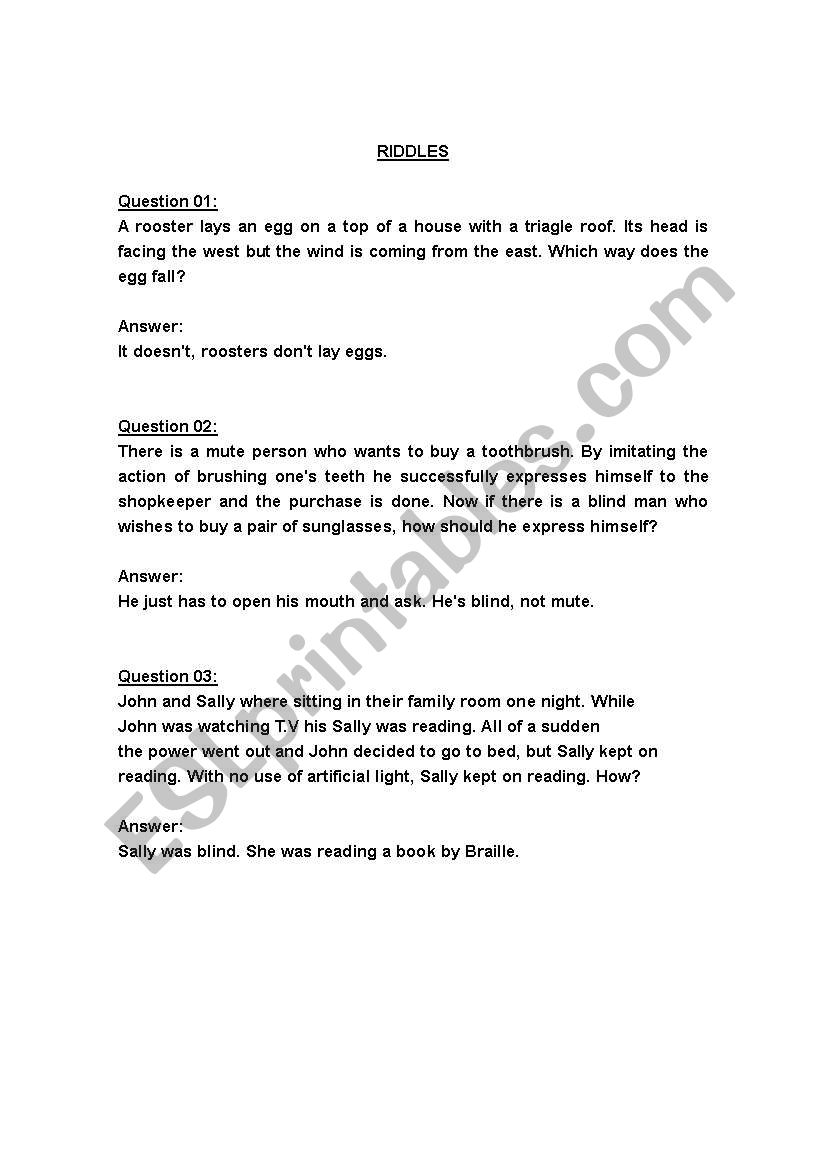 RIDDLES

Question 01:
A rooster lays an egg on a top of a house with a triagle roof. Its head is facing the west but the wind is coming from the east. Which way does the egg fall?

Answer:
It doesn't, roosters don't lay eggs.

Question 02:
There is a mute person who wants to buy a toothbrush. By imitating the action of brushing one's teeth he successfully expresses himself to the shopkeeper and the purchase is done. Now if there is a blind man who wishes to buy a pair of sunglasses, how should he express himself?

Answer:
He just has to open his mouth and ask. He's blind, not mute.

Question 03:
John and Sally where sitting in their family room one night. While John was watching T.V his Sally was reading. All of a sudden the power went out and John decided to go to bed, but Sally kept on reading. With no use of artificial light, Sally kept on reading. How?

Answer:
Sally was blind. She was reading a book by Braille.

ESLprintables.com